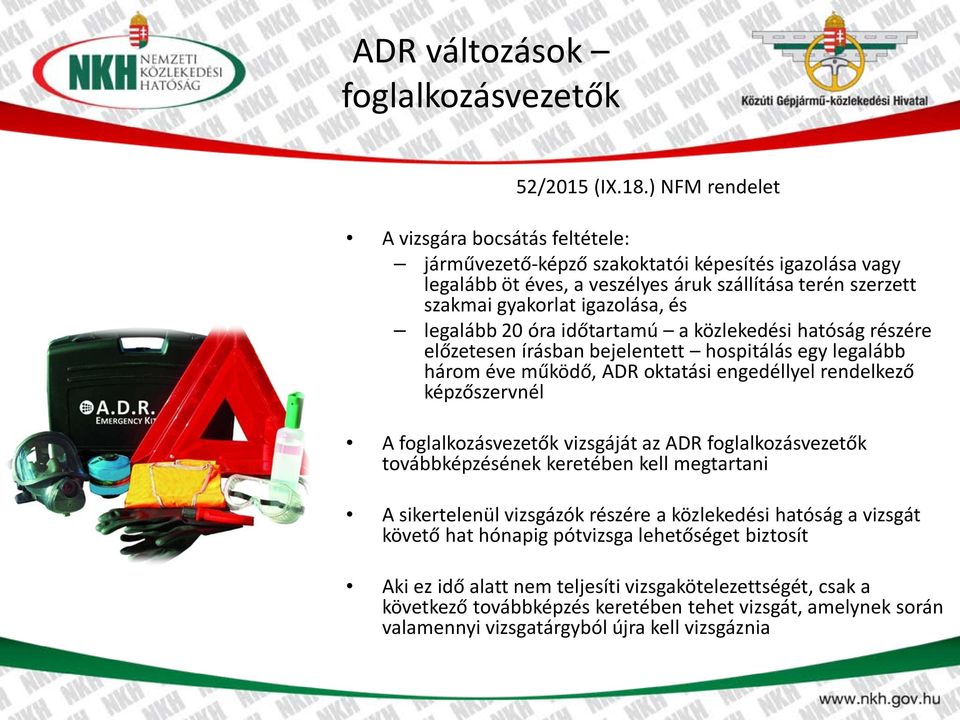 NKH NEMZETI KÖZLEKEDÉSI HATÓSÁG

ADR változások – foglalkozásvezetők

Közúti Gépjármű-közlekedési Hivatal

52/2015 (IX.18.) NFM rendelet

• A vizsgára bocsátás feltétele:
– járművezető-képző szakoktatói képesítés igazolása vagy legalább öt éves, a veszélyes áruk szállítása terén szerzett szakmai gyakorlat igazolása, és
– legalább 20 óra időtartamú – a közlekedési hatóság részére előzetesen írásban bejelentett – hospitálás egy legalább három éve működő, ADR oktatási engedéllyel rendelkező képzőszervnél

• A foglalkozásvezetők vizsgáját az ADR foglalkozásvezetők továbbképzésének keretében kell megtartani

• A sikertelenül vizsgázók részére a közlekedési hatóság a vizsgát követő hat hónapig pótvizsga lehetőséget biztosít

• Aki ez idő alatt nem teljesíti vizsgakötelezettségét, csak a következő továbbképzés keretében tehet vizsgát, amelynek során valamennyi vizsgatárgyból újra kell vizsgáznia

A.D.R.
EMERGENCY KIT

www.nkh.gov.hu